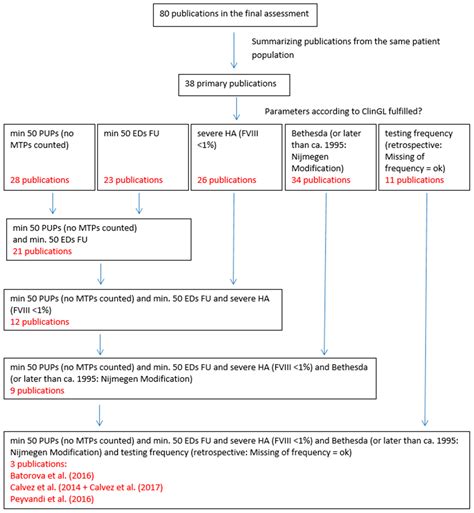 80 publications in the final assessment

Summarizing publications from the same patient population

38 primary publications

Parameters according to ClinGL fulfilled?

min 50 PUPs (no MTPs counted)
28 publications

min 50 EDs FU
23 publications

severe HA (FVIII <1%)
26 publications

Bethesda (or later than ca. 1995: Nijmegen Modification)
34 publications

testing frequency (retrospective: Missing of frequency = ok)
11 publications

min 50 PUPs (no MTPs counted) and min. 50 EDs FU
21 publications

min 50 PUPs (no MTPs counted) and min. 50 EDs FU and severe HA (FVIII <1%)
12 publications

min 50 PUPs (no MTPs counted) and min. 50 EDs FU and severe HA (FVIII <1%) and Bethesda (or later than ca. 1995: Nijmegen Modification)
9 publications

min 50 PUPs (no MTPs counted) and min. 50 EDs FU and severe HA (FVIII <1%) and Bethesda (or later than ca. 1995: Nijmegen Modification) and testing frequency (retrospective: Missing of frequency = ok)
3 publications:
Batorova et al. (2016)
Calvez et al. (2014 + Calvez et al. (2017)
Peyvandi et al. (2016)